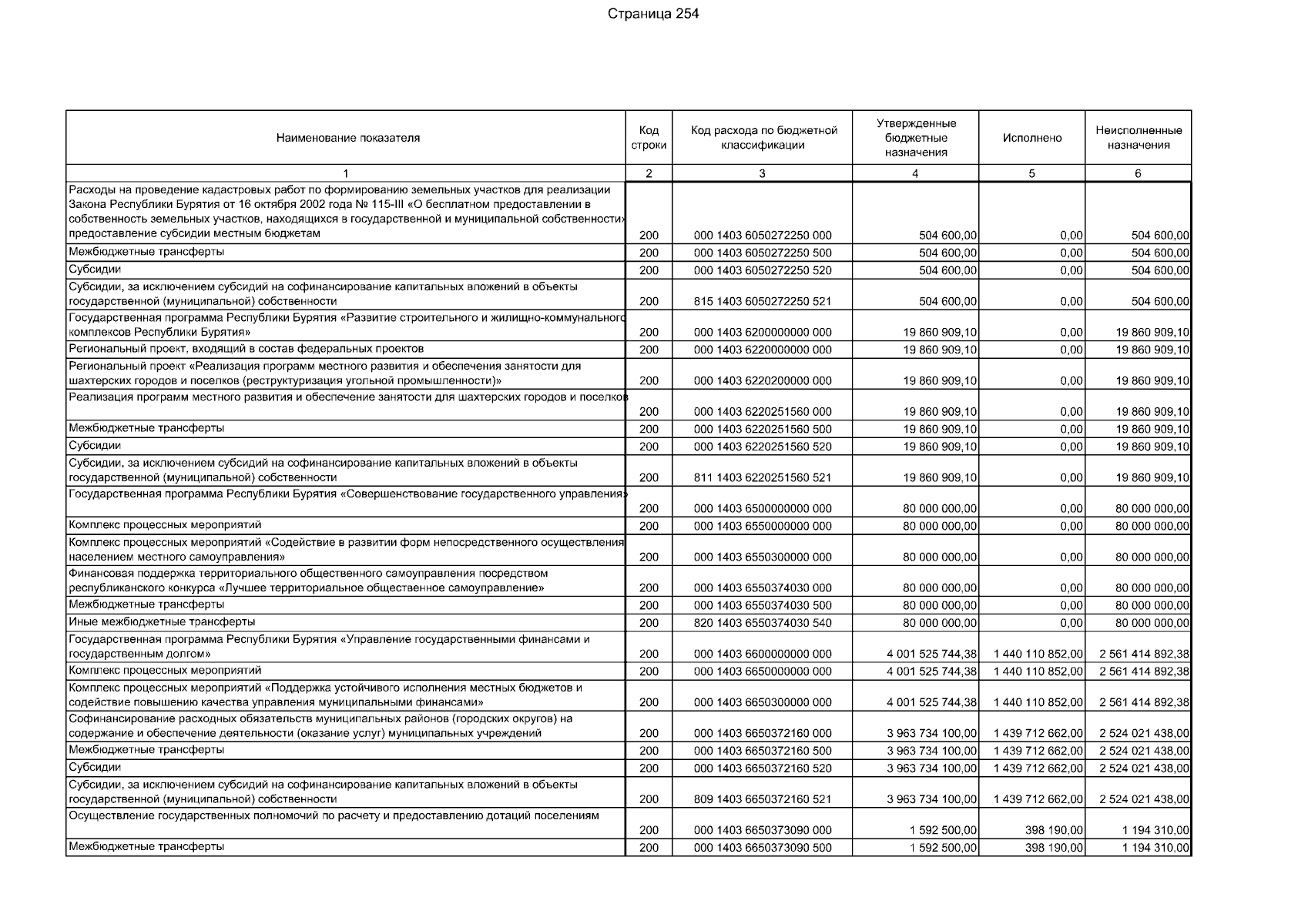 Страница 254

| Наименование показателя | Код строки | Код расхода по бюджетной классификации | Утвержденные бюджетные назначения | Исполнено | Неисполненные назначения |
|---|---|---|---|---|---|
| 1 | 2 | 3 | 4 | 5 | 6 |
| Расходы на проведение кадастровых работ по формированию земельных участков для реализации Закона Республики Бурятия от 16 октября 2002 года № 115-III «О бесплатном предоставлении в собственность земельных участков, находящихся в государственной и муниципальной собственности» предоставление субсидии местным бюджетам | 200 | 000 1403 6050272250 000 | 504 600,00 | 0,00 | 504 600,00 |
| Межбюджетные трансферты | 200 | 000 1403 6050272250 500 | 504 600,00 | 0,00 | 504 600,00 |
| Субсидии | 200 | 000 1403 6050272250 520 | 504 600,00 | 0,00 | 504 600,00 |
| Субсидии, за исключением субсидий на софинансирование капитальных вложений в объекты государственной (муниципальной) собственности | 200 | 815 1403 6050272250 521 | 504 600,00 | 0,00 | 504 600,00 |
| Государственная программа Республики Бурятия «Развитие строительного и жилищно-коммунального комплексов Республики Бурятия» | 200 | 000 1403 6200000000 000 | 19 860 909,10 | 0,00 | 19 860 909,10 |
| Региональный проект, входящий в состав федеральных проектов | 200 | 000 1403 6220000000 000 | 19 860 909,10 | 0,00 | 19 860 909,10 |
| Региональный проект «Реализация программ местного развития и обеспечения занятости для шахтерских городов и поселков (реструктуризация угольной промышленности)» | 200 | 000 1403 6220200000 000 | 19 860 909,10 | 0,00 | 19 860 909,10 |
| Реализация программ местного развития и обеспечение занятости для шахтерских городов и поселков | 200 | 000 1403 6220251560 000 | 19 860 909,10 | 0,00 | 19 860 909,10 |
| Межбюджетные трансферты | 200 | 000 1403 6220251560 500 | 19 860 909,10 | 0,00 | 19 860 909,10 |
| Субсидии | 200 | 000 1403 6220251560 520 | 19 860 909,10 | 0,00 | 19 860 909,10 |
| Субсидии, за исключением субсидий на софинансирование капитальных вложений в объекты государственной (муниципальной) собственности | 200 | 811 1403 6220251560 521 | 19 860 909,10 | 0,00 | 19 860 909,10 |
| Государственная программа Республики Бурятия «Совершенствование государственного управления» | 200 | 000 1403 6500000000 000 | 80 000 000,00 | 0,00 | 80 000 000,00 |
| Комплекс процессных мероприятий | 200 | 000 1403 6550000000 000 | 80 000 000,00 | 0,00 | 80 000 000,00 |
| Комплекс процессных мероприятий «Содействие в развитии форм непосредственного осуществления населением местного самоуправления» | 200 | 000 1403 6550300000 000 | 80 000 000,00 | 0,00 | 80 000 000,00 |
| Финансовая поддержка территориального общественного самоуправления посредством республиканского конкурса «Лучшее территориальное общественное самоуправление» | 200 | 000 1403 6550374030 000 | 80 000 000,00 | 0,00 | 80 000 000,00 |
| Межбюджетные трансферты | 200 | 000 1403 6550374030 500 | 80 000 000,00 | 0,00 | 80 000 000,00 |
| Иные межбюджетные трансферты | 200 | 820 1403 6550374030 540 | 80 000 000,00 | 0,00 | 80 000 000,00 |
| Государственная программа Республики Бурятия «Управление государственными финансами и государственным долгом» | 200 | 000 1403 6600000000 000 | 4 001 525 744,38 | 1 440 110 852,00 | 2 561 414 892,38 |
| Комплекс процессных мероприятий | 200 | 000 1403 6650000000 000 | 4 001 525 744,38 | 1 440 110 852,00 | 2 561 414 892,38 |
| Комплекс процессных мероприятий «Поддержка устойчивого исполнения местных бюджетов и содействие повышению качества управления муниципальными финансами» | 200 | 000 1403 6650300000 000 | 4 001 525 744,38 | 1 440 110 852,00 | 2 561 414 892,38 |
| Софинансирование расходных обязательств муниципальных районов (городских округов) на содержание и обеспечение деятельности (оказание услуг) муниципальных учреждений | 200 | 000 1403 6650372160 000 | 3 963 734 100,00 | 1 439 712 662,00 | 2 524 021 438,00 |
| Межбюджетные трансферты | 200 | 000 1403 6650372160 500 | 3 963 734 100,00 | 1 439 712 662,00 | 2 524 021 438,00 |
| Субсидии | 200 | 000 1403 6650372160 520 | 3 963 734 100,00 | 1 439 712 662,00 | 2 524 021 438,00 |
| Субсидии, за исключением субсидий на софинансирование капитальных вложений в объекты государственной (муниципальной) собственности | 200 | 809 1403 6650372160 521 | 3 963 734 100,00 | 1 439 712 662,00 | 2 524 021 438,00 |
| Осуществление государственных полномочий по расчету и предоставлению дотаций поселениям | 200 | 000 1403 6650373090 000 | 1 592 500,00 | 398 190,00 | 1 194 310,00 |
| Межбюджетные трансферты | 200 | 000 1403 6650373090 500 | 1 592 500,00 | 398 190,00 | 1 194 310,00 |